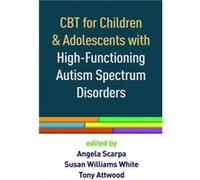 CBT for Children & Adolescents with High-Functioning Autism Spectrum Disorders

edited by
Angela Scarpa
Susan Williams White
Tony Attwood